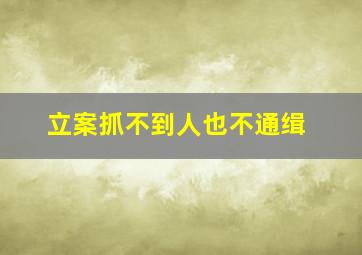 立案抓不到人也不通缉